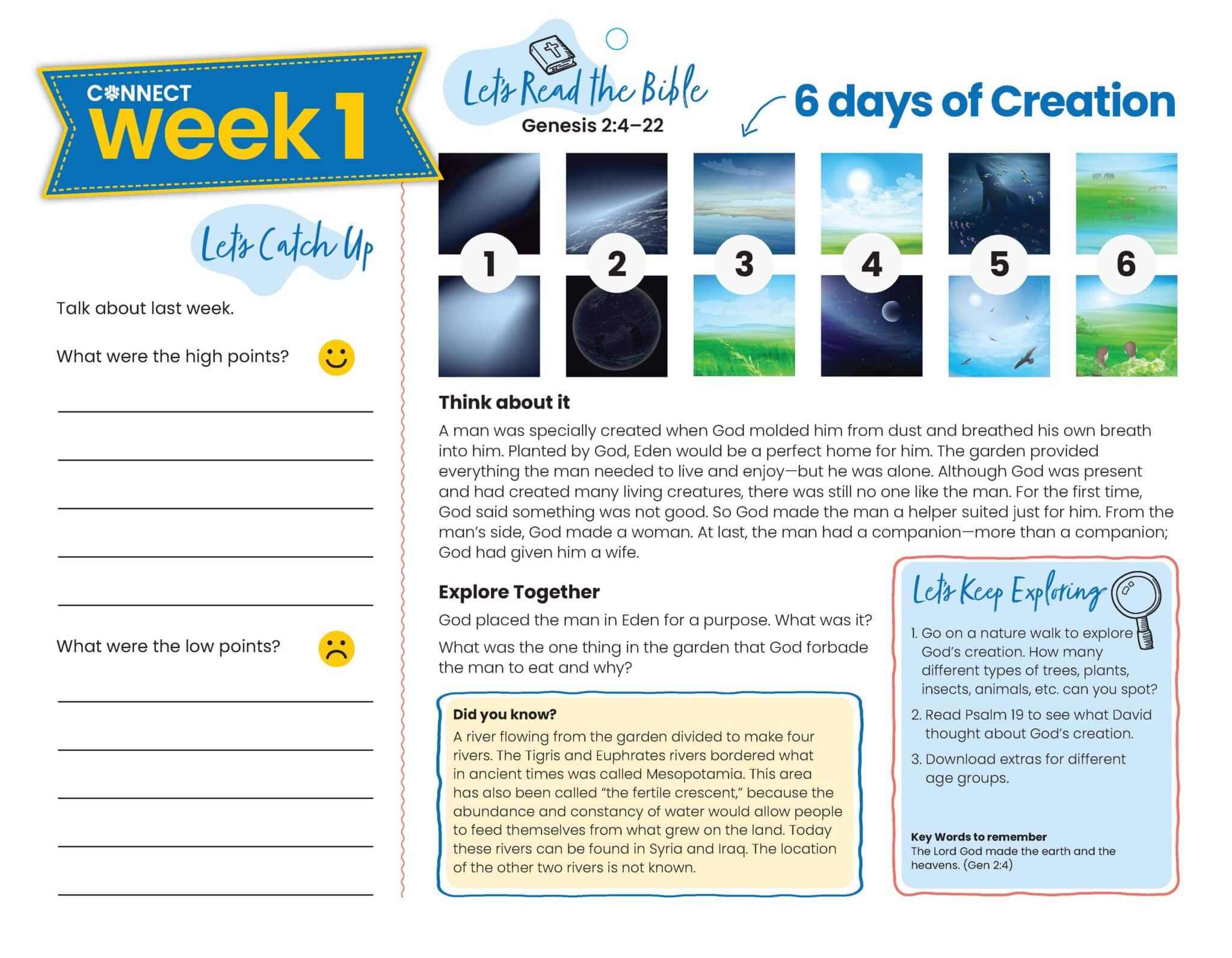 CONNECT
week 1

Let's Catch Up

Talk about last week.

What were the high points?

What were the low points?

Let's Read the Bible
Genesis 2:4–22

6 days of Creation

1 2 3 4 5 6

Think about it

A man was specially created when God molded him from dust and breathed his own breath into him. Planted by God, Eden would be a perfect home for him. The garden provided everything the man needed to live and enjoy—but he was alone. Although God was present and had created many living creatures, there was still no one like the man. For the first time, God said something was not good. So God made the man a helper suited just for him. From the man's side, God made a woman. At last, the man had a companion—more than a companion; God had given him a wife.

Explore Together

God placed the man in Eden for a purpose. What was it?

What was the one thing in the garden that God forbade the man to eat and why?

Did you know?

A river flowing from the garden divided to make four rivers. The Tigris and Euphrates rivers bordered what in ancient times was called Mesopotamia. This area has also been called "the fertile crescent," because the abundance and constancy of water would allow people to feed themselves from what grew on the land. Today these rivers can be found in Syria and Iraq. The location of the other two rivers is not known.

Let's Keep Exploring

1. Go on a nature walk to explore God's creation. How many different types of trees, plants, insects, animals, etc. can you spot?

2. Read Psalm 19 to see what David thought about God's creation.

3. Download extras for different age groups.

Key Words to remember
The Lord God made the earth and the heavens. (Gen 2:4)